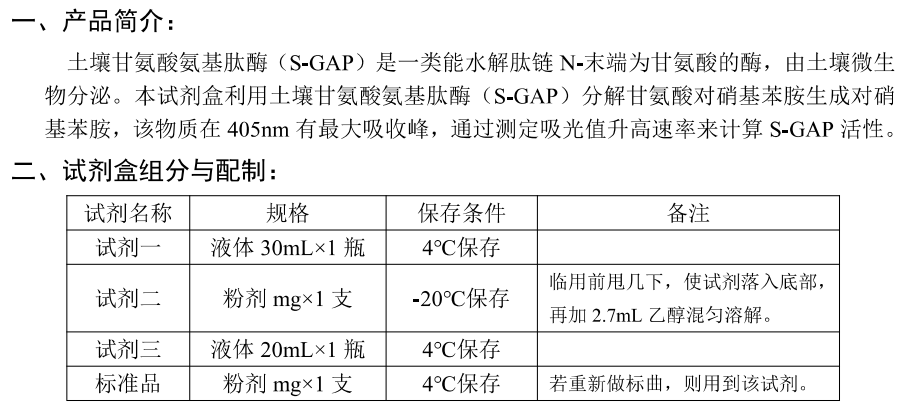 一、产品简介：

土壤甘氨酸氨基肽酶（S-GAP）是一类能水解肽链 N-末端为甘氨酸的酶，由土壤微生物分泌。本试剂盒利用土壤甘氨酸氨基肽酶（S-GAP）分解甘氨酸对硝基苯胺生成对硝基苯胺，该物质在 405nm 有最大吸收峰，通过测定吸光值升高速率来计算 S-GAP 活性。

二、试剂盒组分与配制：

| 试剂名称 | 规格 | 保存条件 | 备注 |
|---|---|---|---|
| 试剂一 | 液体 30mL×1 瓶 | 4°C保存 | |
| 试剂二 | 粉剂 mg×1 支 | -20°C保存 | 临用前甩几下，使试剂落入底部，再加 2.7mL 乙醇混匀溶解。 |
| 试剂三 | 液体 20mL×1 瓶 | 4°C保存 | |
| 标准品 | 粉剂 mg×1 支 | 4°C保存 | 若重新做标曲，则用到该试剂。 |